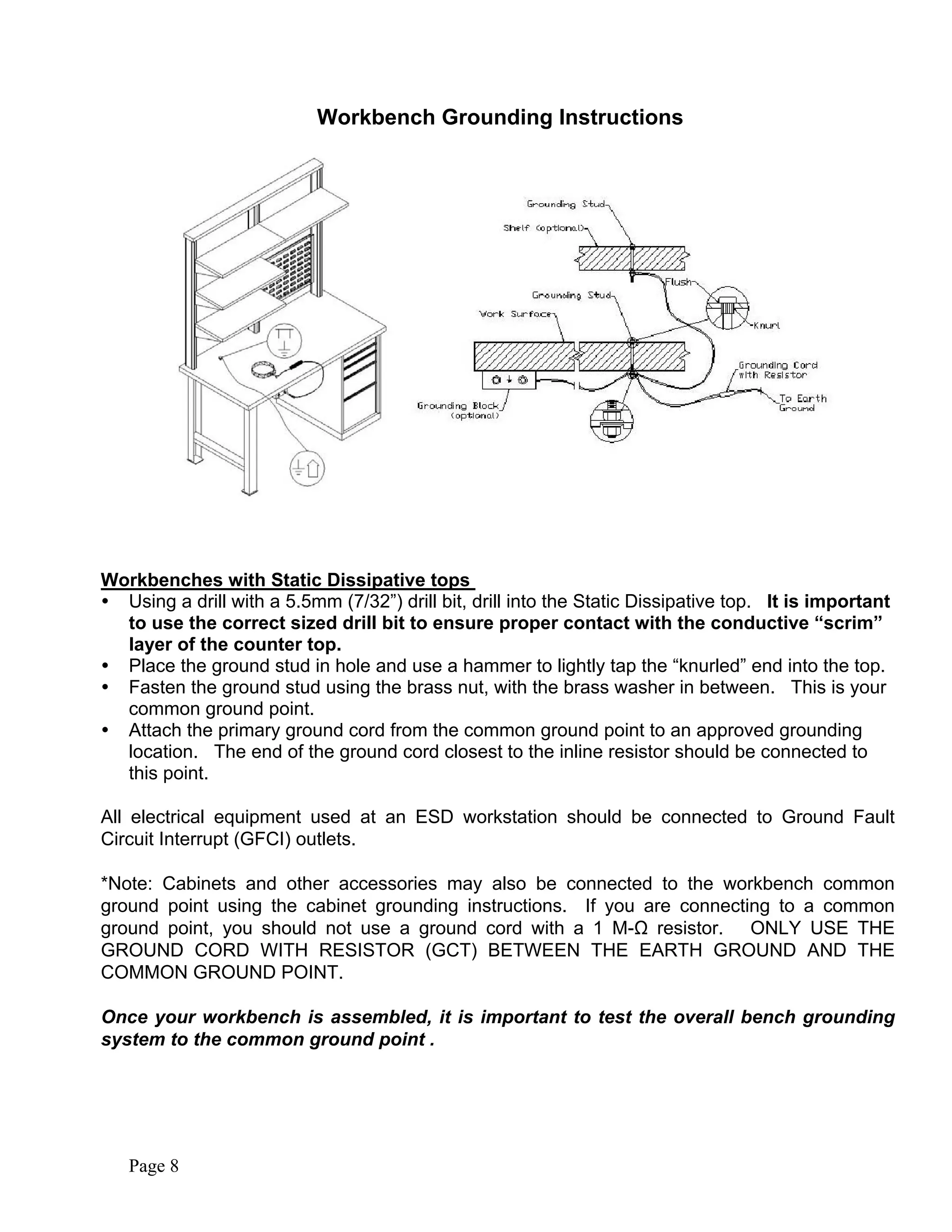 Workbench Grounding Instructions

Grounding Stud
Shelf (optional)
Flush
Grounding Stud
Work Surface
Knurl
Grounding Cord with Resistor
To Earth Ground
Grounding Block (optional)

Workbenches with Static Dissipative tops

• Using a drill with a 5.5mm (7/32") drill bit, drill into the Static Dissipative top. It is important to use the correct sized drill bit to ensure proper contact with the conductive "scrim" layer of the counter top.
• Place the ground stud in hole and use a hammer to lightly tap the "knurled" end into the top.
• Fasten the ground stud using the brass nut, with the brass washer in between. This is your common ground point.
• Attach the primary ground cord from the common ground point to an approved grounding location. The end of the ground cord closest to the inline resistor should be connected to this point.

All electrical equipment used at an ESD workstation should be connected to Ground Fault Circuit Interrupt (GFCI) outlets.

*Note: Cabinets and other accessories may also be connected to the workbench common ground point using the cabinet grounding instructions. If you are connecting to a common ground point, you should not use a ground cord with a 1 M-Ω resistor. ONLY USE THE GROUND CORD WITH RESISTOR (GCT) BETWEEN THE EARTH GROUND AND THE COMMON GROUND POINT.

Once your workbench is assembled, it is important to test the overall bench grounding system to the common ground point .

Page 8